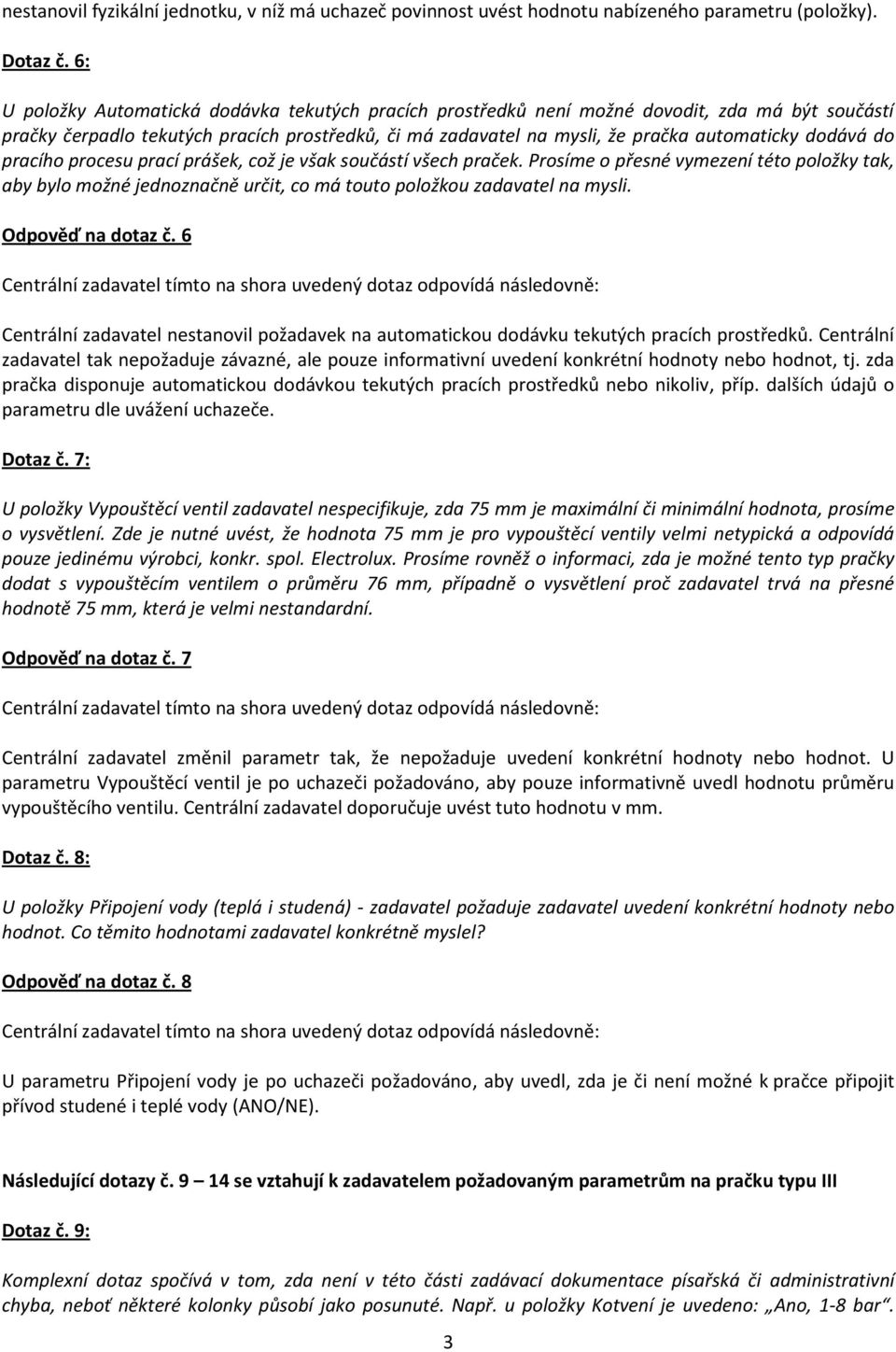 nestanovil fyzikální jednotku, v níž má uchazeč povinnost uvést hodnotu nabízeného parametru (položky).

Dotaz č. 6:

U položky Automatická dodávka tekutých pracích prostředků není možné dovodit, zda má být součástí pračky čerpadlo tekutých pracích prostředků, či má zadavatel na mysli, že pračka automaticky dodává do pracího procesu prací prášek, což je však součástí všech praček. Prosíme o přesné vymezení této položky tak, aby bylo možné jednoznačně určit, co má touto položkou zadavatel na mysli.

Odpověď na dotaz č. 6

Centrální zadavatel tímto na shora uvedený dotaz odpovídá následovně:

Centrální zadavatel nestanovil požadavek na automatickou dodávku tekutých pracích prostředků. Centrální zadavatel tak nepožaduje závazné, ale pouze informativní uvedení konkrétní hodnoty nebo hodnot, tj. zda pračka disponuje automatickou dodávkou tekutých pracích prostředků nebo nikoliv, příp. dalších údajů o parametru dle uvážení uchazeče.

Dotaz č. 7:

U položky Vypouštěcí ventil zadavatel nespecifikuje, zda 75 mm je maximální či minimální hodnota, prosíme o vysvětlení. Zde je nutné uvést, že hodnota 75 mm je pro vypouštěcí ventily velmi netypická a odpovídá pouze jedinému výrobci, konkr. spol. Electrolux. Prosíme rovněž o informaci, zda je možné tento typ pračky dodat s vypouštěcím ventilem o průměru 76 mm, případně o vysvětlení proč zadavatel trvá na přesné hodnotě 75 mm, která je velmi nestandardní.

Odpověď na dotaz č. 7

Centrální zadavatel tímto na shora uvedený dotaz odpovídá následovně:

Centrální zadavatel změnil parametr tak, že nepožaduje uvedení konkrétní hodnoty nebo hodnot. U parametru Vypouštěcí ventil je po uchazeči požadováno, aby pouze informativně uvedl hodnotu průměru vypouštěcího ventilu. Centrální zadavatel doporučuje uvést tuto hodnotu v mm.

Dotaz č. 8:

U položky Připojení vody (teplá i studená) - zadavatel požaduje zadavatel uvedení konkrétní hodnoty nebo hodnot. Co těmito hodnotami zadavatel konkrétně myslel?

Odpověď na dotaz č. 8

Centrální zadavatel tímto na shora uvedený dotaz odpovídá následovně:

U parametru Připojení vody je po uchazeči požadováno, aby uvedl, zda je či není možné k pračce připojit přívod studené i teplé vody (ANO/NE).

Následující dotazy č. 9 – 14 se vztahují k zadavatelem požadovaným parametrům na pračku typu III

Dotaz č. 9:

Komplexní dotaz spočívá v tom, zda není v této části zadávací dokumentace písařská či administrativní chyba, neboť některé kolonky působí jako posunuté. Např. u položky Kotvení je uvedeno: „Ano, 1-8 bar“.

3